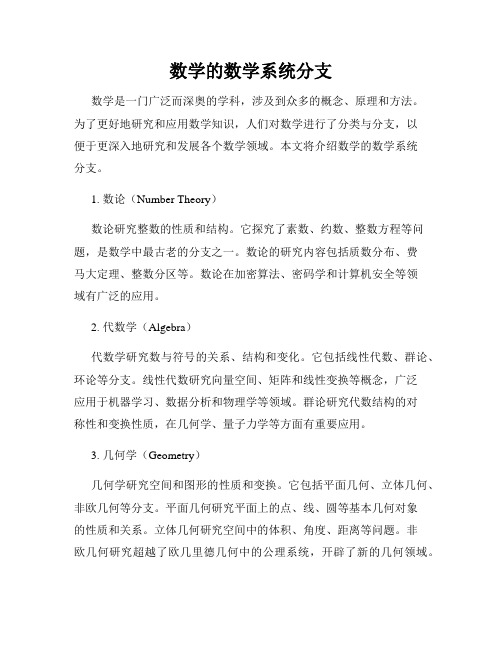 数学的数学系统分支

数学是一门广泛而深奥的学科，涉及到众多的概念、原理和方法。为了更好地研究和应用数学知识，人们对数学进行了分类与分支，以便于更深入地研究和发展各个数学领域。本文将介绍数学的数学系统分支。

1. 数论（Number Theory）

数论研究整数的性质和结构。它探究了素数、约数、整数方程等问题，是数学中最古老的分支之一。数论的研究内容包括质数分布、费马大定理、整数分区等。数论在加密算法、密码学和计算机安全等领域有广泛的应用。

2. 代数学（Algebra）

代数学研究数与符号的关系、结构和变化。它包括线性代数、群论、环论等分支。线性代数研究向量空间、矩阵和线性变换等概念，广泛应用于机器学习、数据分析和物理学等领域。群论研究代数结构的对称性和变换性质，在几何学、量子力学等方面有重要应用。

3. 几何学（Geometry）

几何学研究空间和图形的性质和变换。它包括平面几何、立体几何、非欧几何等分支。平面几何研究平面上的点、线、圆等基本几何对象的性质和关系。立体几何研究空间中的体积、角度、距离等问题。非欧几何研究超越了欧几里德几何中的公理系统，开辟了新的几何领域。